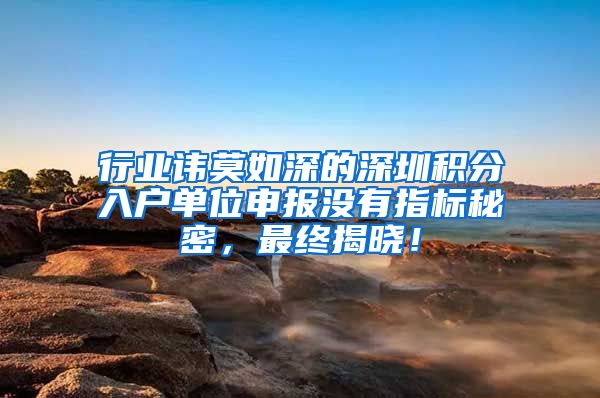 行业讳莫如深的深圳积分入户单位申报没有指标秘密，最终揭晓！